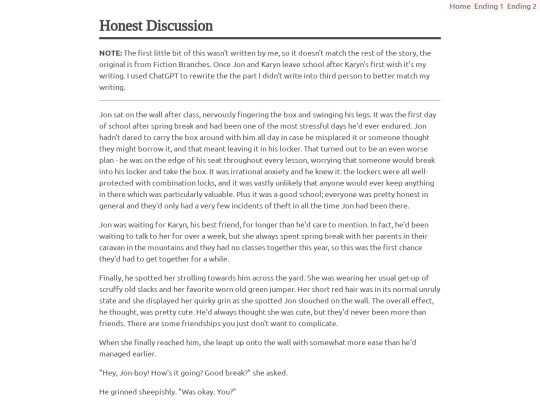 Home Ending 1 Ending 2

Honest Discussion

NOTE: The first little bit of this wasn't written by me, so it doesn't match the rest of the story, the original is from Fiction Branches. Once Jon and Karyn leave school after Karyn's first wish it's my writing. I used ChatGPT to rewrite the the part I didn't write into third person to better match my writing.

Jon sat on the wall after class, nervously fingering the box and swinging his legs. It was the first day of school after spring break and had been one of the most stressful days he'd ever endured. Jon hadn't dared to carry the box around with him all day in case he misplaced it or someone thought they might borrow it, and that meant leaving it in his locker. That turned out to be an even worse plan - he was on the edge of his seat throughout every lesson, worrying that someone would break into his locker and take the box. It was irrational anxiety and he knew it: the lockers were all well-protected with combination locks, and it was vastly unlikely that anyone would ever keep anything in there which was particularly valuable. Plus it was a good school; everyone was pretty honest in general and they'd only had a very few incidents of theft in all the time Jon had been there.

Jon was waiting for Karyn, his best friend, for longer than he'd care to mention. In fact, he'd been waiting to talk to her for over a week, but she always spent spring break with her parents in their caravan in the mountains and they had no classes together this year, so this was the first chance they'd had to get together for a while.

Finally, he spotted her strolling towards him across the yard. She was wearing her usual get-up of scruffy old slacks and her favorite worn old green jumper. Her short red hair was in its normal unruly state and she displayed her quirky grin as she spotted Jon slouched on the wall. The overall effect, he thought, was pretty cute. He'd always thought she was cute, but they'd never been more than friends. There are some friendships you just don't want to complicate.

When she finally reached him, she leapt up onto the wall with somewhat more ease than he'd managed earlier.

"Hey, Jon-boy! How's it going? Good break?" she asked.

He grinned sheepishly. "Was okay. You?"